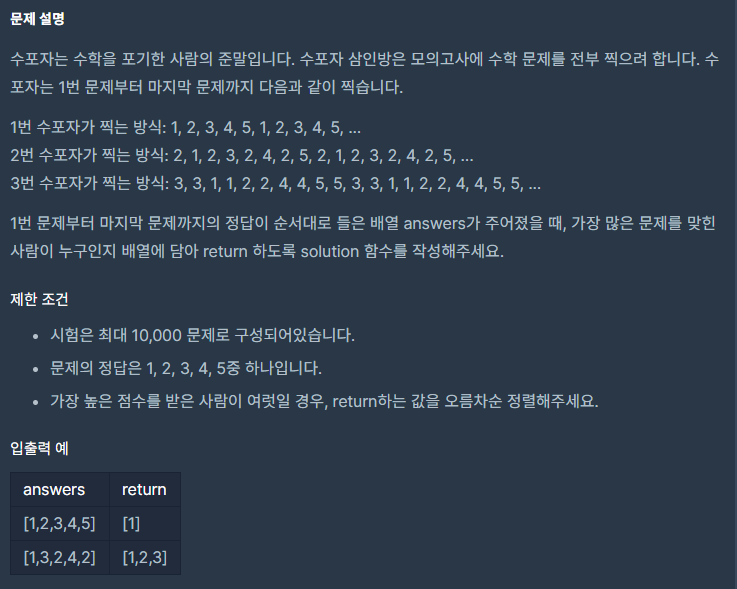 문제 설명

수포자는 수학을 포기한 사람의 준말입니다. 수포자 삼인방은 모의고사에 수학 문제를 전부 찍으려 합니다. 수포자는 1번 문제부터 마지막 문제까지 다음과 같이 찍습니다.

1번 수포자가 찍는 방식: 1, 2, 3, 4, 5, 1, 2, 3, 4, 5, ...
2번 수포자가 찍는 방식: 2, 1, 2, 3, 2, 4, 2, 5, 2, 1, 2, 3, 2, 4, 2, 5, ...
3번 수포자가 찍는 방식: 3, 3, 1, 1, 2, 2, 4, 4, 5, 5, 3, 3, 1, 1, 2, 2, 4, 4, 5, 5, ...

1번 문제부터 마지막 문제까지의 정답이 순서대로 들은 배열 answers가 주어졌을 때, 가장 많은 문제를 맞힌 사람이 누구인지 배열에 담아 return 하도록 solution 함수를 작성해주세요.

제한 조건

- 시험은 최대 10,000 문제로 구성되어있습니다.
- 문제의 정답은 1, 2, 3, 4, 5중 하나입니다.
- 가장 높은 점수를 받은 사람이 여럿일 경우, return하는 값을 오름차순 정렬해주세요.

입출력 예

| answers | return |
|---|---|
| [1,2,3,4,5] | [1] |
| [1,3,2,4,2] | [1,2,3] |